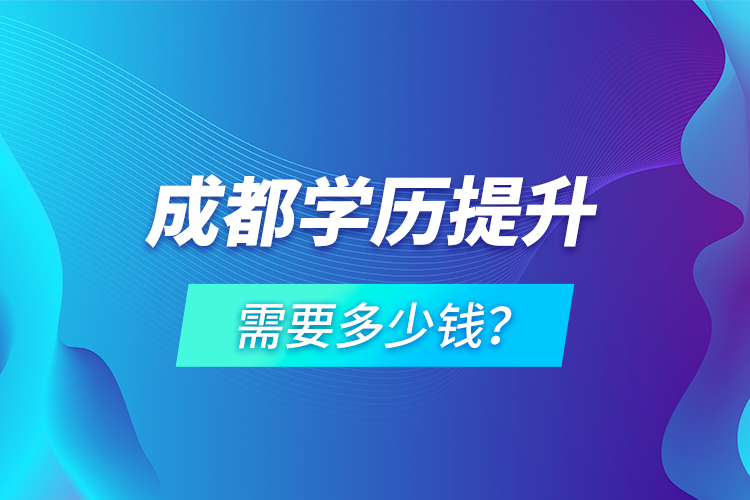 成都学历提升

需要多少钱?